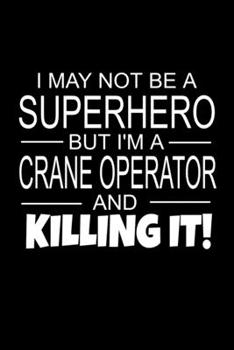 I MAY NOT BE A
SUPERHERO
BUT I'M A
CRANE OPERATOR
AND
KILLING IT!